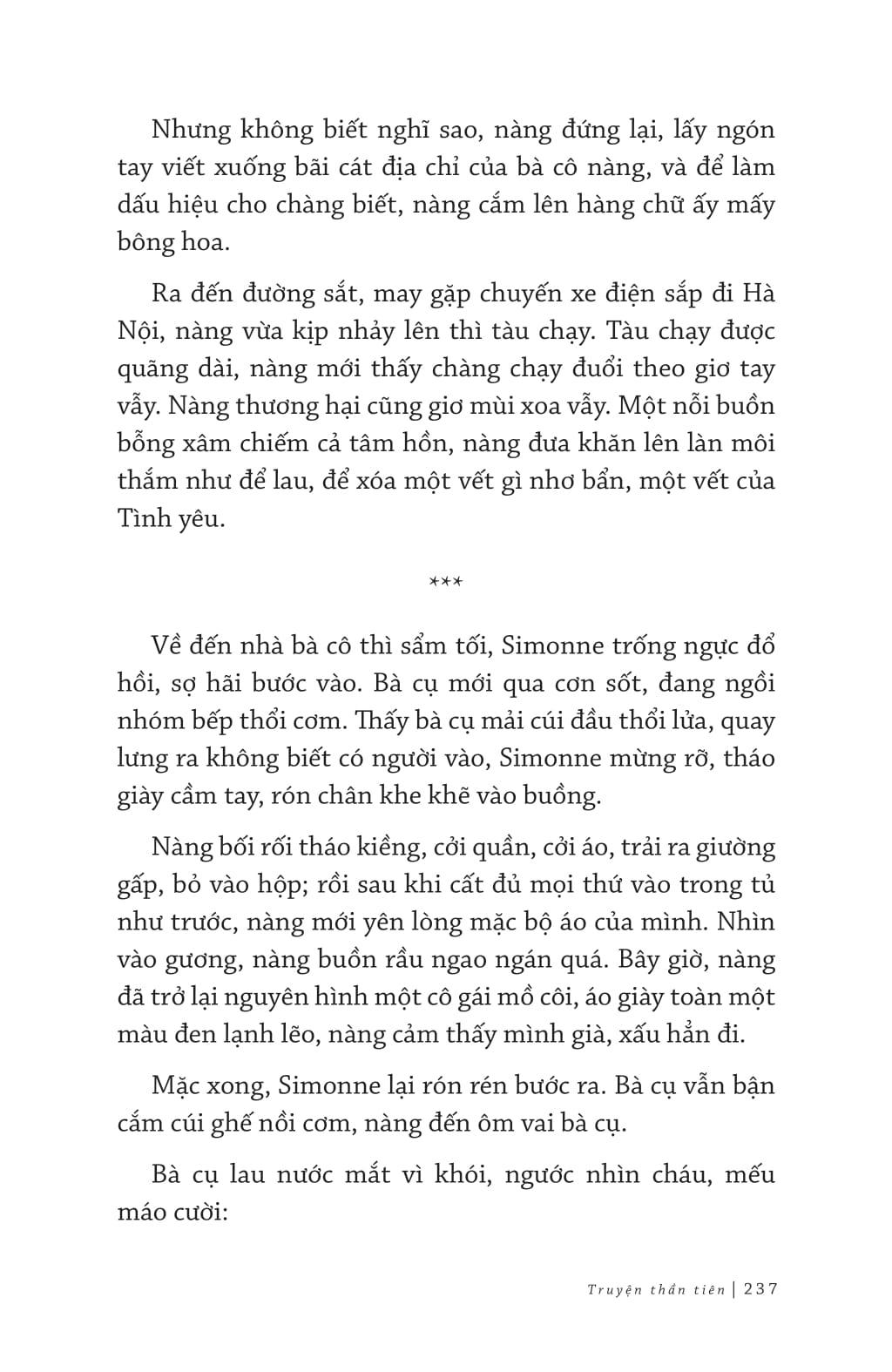 Nhưng không biết nghĩ sao, nàng đứng lại, lấy ngón tay viết xuống bãi cát địa chỉ của bà cô nàng, và để làm dấu hiệu cho chàng biết, nàng cắm lên hàng chữ ấy mấy bông hoa.

Ra đến đường sắt, may gặp chuyến xe điện sắp đi Hà Nội, nàng vừa kịp nhảy lên thì tàu chạy. Tàu chạy được quãng dài, nàng mới thấy chàng chạy đuổi theo giơ tay vẫy. Nàng thương hại cũng giơ mùi xoa vẫy. Một nỗi buồn bỗng xâm chiếm cả tâm hồn, nàng đưa khăn lên làn môi thắm như để lau, để xóa một vết gì nhơ bẩn, một vết của Tình yêu.

***

Về đến nhà bà cô thì sẩm tối, Simonne trống ngực đổ hồi, sợ hãi bước vào. Bà cụ mới qua cơn sốt, đang ngồi nhóm bếp thổi cơm. Thấy bà cụ mải cúi đầu thổi lửa, quay lưng ra không biết có người vào, Simonne mừng rỡ, tháo giày cầm tay, rón chân khe khẽ vào buồng.

Nàng bối rối tháo kiềng, cởi quần, cởi áo, trải ra giường gấp, bỏ vào hộp; rồi sau khi cất đủ mọi thứ vào trong tủ như trước, nàng mới yên lòng mặc bộ áo của mình. Nhìn vào gương, nàng buồn rầu ngao ngán quá. Bây giờ, nàng đã trở lại nguyên hình một cô gái mồ côi, áo giày toàn một màu đen lạnh lẽo, nàng cảm thấy mình già, xấu hẳn đi.

Mặc xong, Simonne lại rón rén bước ra. Bà cụ vẫn bận cắm cúi ghế nồi cơm, nàng đến ôm vai bà cụ.

Bà cụ lau nước mắt vì khói, ngước nhìn cháu, mếu máo cười:

Truyện thần tiên | 237